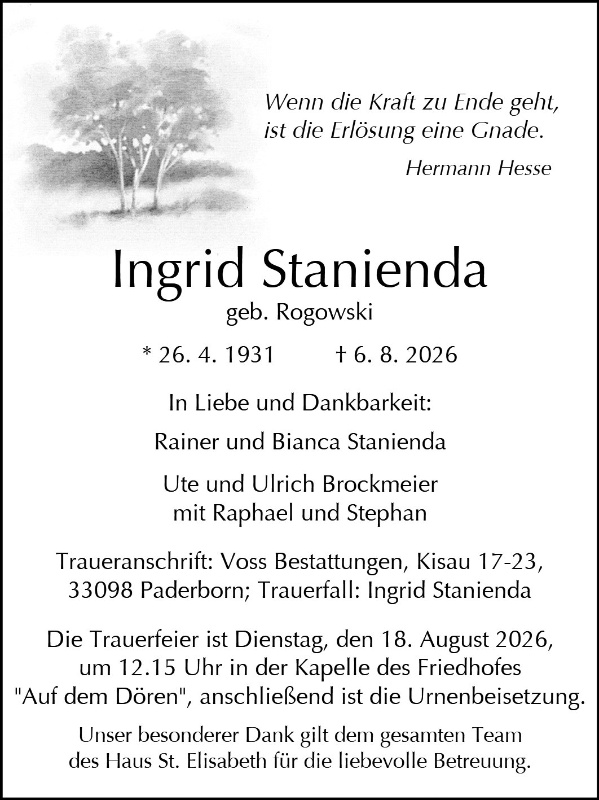 Wenn die Kraft zu Ende geht,
ist die Erlösung eine Gnade.

Hermann Hesse

Ingrid Stanienda

geb. Rogowski

* 26. 4. 1931 † 6. 8. 2026

In Liebe und Dankbarkeit:

Rainer und Bianca Stanienda

Ute und Ulrich Brockmeier
mit Raphael und Stephan

Traueranschrift: Voss Bestattungen, Kisau 17-23, 33098 Paderborn; Trauerfall: Ingrid Stanienda

Die Trauerfeier ist Dienstag, den 18. August 2026, um 12.15 Uhr in der Kapelle des Friedhofes "Auf dem Dören", anschließend ist die Urnenbeisetzung.

Unser besonderer Dank gilt dem gesamten Team des Haus St. Elisabeth für die liebevolle Betreuung.